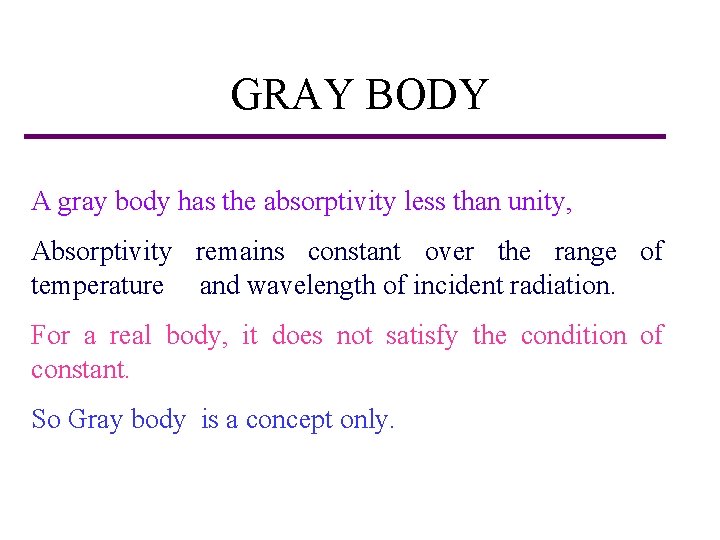 GRAY BODY

A gray body has the absorptivity less than unity,

Absorptivity remains constant over the range of temperature and wavelength of incident radiation.

For a real body, it does not satisfy the condition of constant.

So Gray body is a concept only.